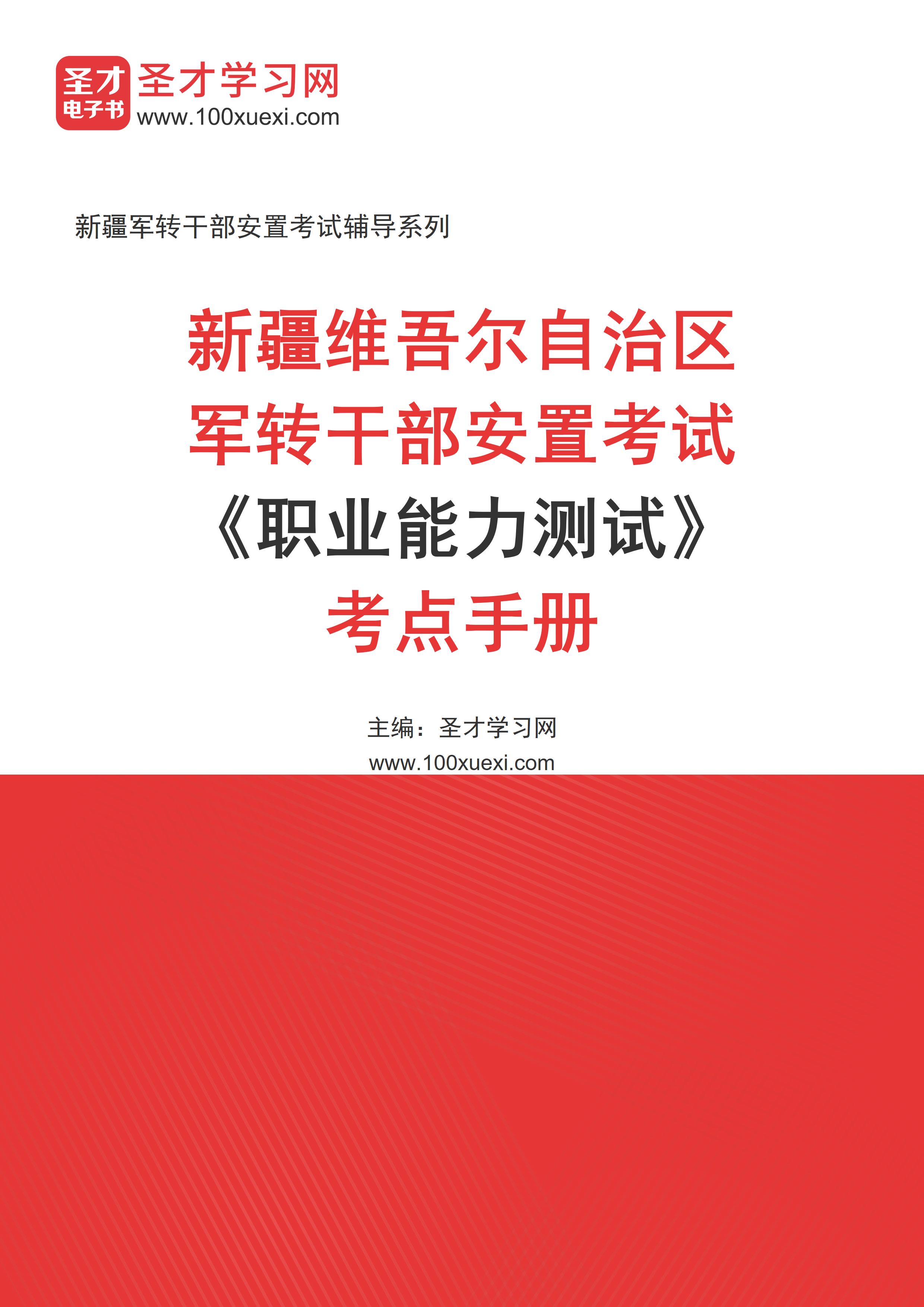 圣才
电子书
圣才学习网
www.100xuexi.com

新疆军转干部安置考试辅导系列

新疆维吾尔自治区
军转干部安置考试
《职业能力测试》
考点手册

主编：圣才学习网
www.100xuexi.com